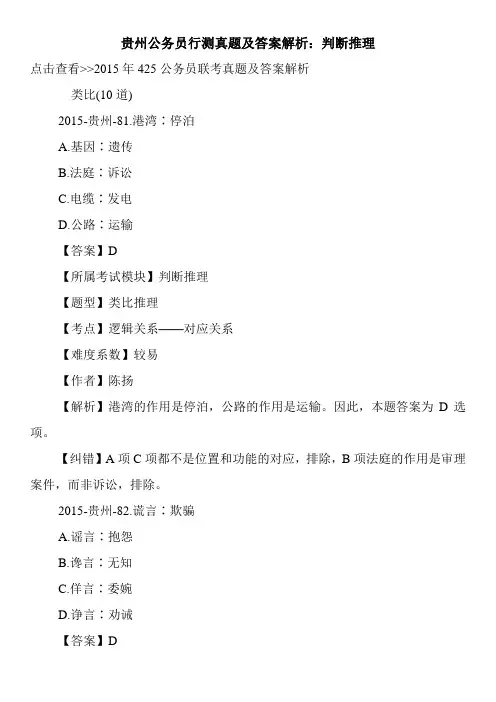 贵州公务员行测真题及答案解析：判断推理

点击查看>>2015 年 425 公务员联考真题及答案解析

类比(10 道)

2015-贵州-81.港湾：停泊

A.基因：遗传

B.法庭：诉讼

C.电缆：发电

D.公路：运输

【答案】D

【所属考试模块】判断推理

【题型】类比推理

【考点】逻辑关系——对应关系

【难度系数】较易

【作者】陈扬

【解析】港湾的作用是停泊，公路的作用是运输。因此，本题答案为 D 选项。

【纠错】A 项 C 项都不是位置和功能的对应，排除，B 项法庭的作用是审理案件，而非诉讼，排除。

2015-贵州-82.谎言：欺骗

A.谣言：抱怨

B.谗言：无知

C.佯言：委婉

D.诤言：劝诫

【答案】D